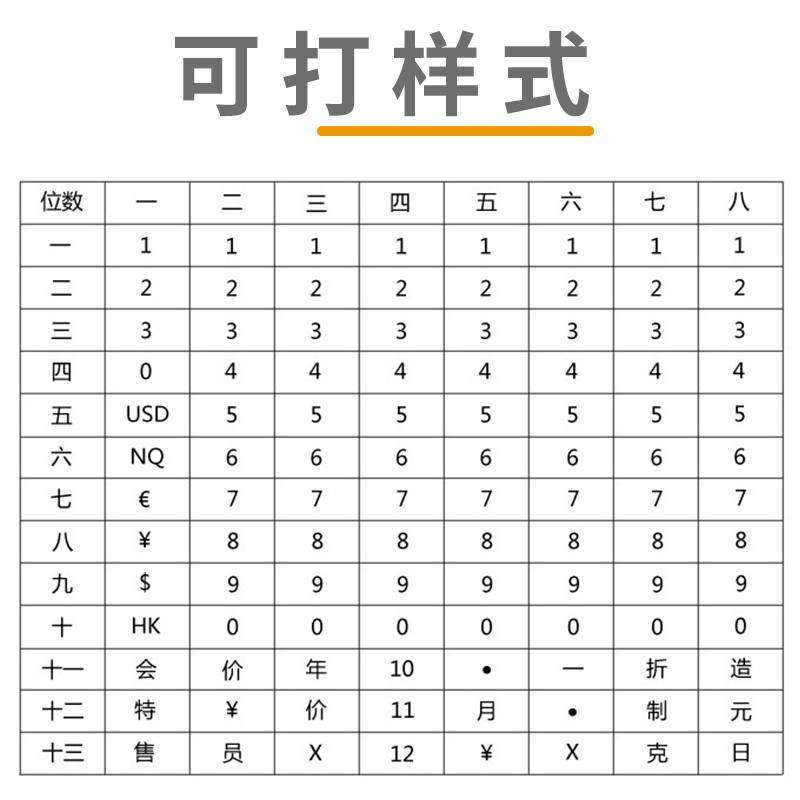 可打样式

| 位数 | 一 | 二 | 三 | 四 | 五 | 六 | 七 | 八 |
|---|---|---|---|---|---|---|---|---|
| 一 | 1 | 1 | 1 | 1 | 1 | 1 | 1 | 1 |
| 二 | 2 | 2 | 2 | 2 | 2 | 2 | 2 | 2 |
| 三 | 3 | 3 | 3 | 3 | 3 | 3 | 3 | 3 |
| 四 | 0 | 4 | 4 | 4 | 4 | 4 | 4 | 4 |
| 五 | USD | 5 | 5 | 5 | 5 | 5 | 5 | 5 |
| 六 | NQ | 6 | 6 | 6 | 6 | 6 | 6 | 6 |
| 七 | € | 7 | 7 | 7 | 7 | 7 | 7 | 7 |
| 八 | ¥ | 8 | 8 | 8 | 8 | 8 | 8 | 8 |
| 九 | $ | 9 | 9 | 9 | 9 | 9 | 9 | 9 |
| 十 | HK | 0 | 0 | 0 | 0 | 0 | 0 | 0 |
| 十一 | 会 | 价 | 年 | 10 | • | 一 | 折 | 造 |
| 十二 | 特 | ¥ | 价 | 11 | 月 | • | 制 | 元 |
| 十三 | 售 | 员 | X | 12 | ¥ | X | 克 | 日 |